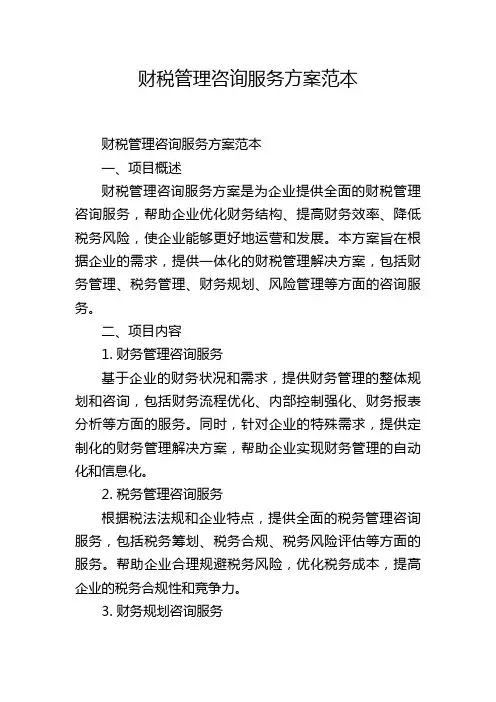 财税管理咨询服务方案范本

财税管理咨询服务方案范本

一、项目概述

财税管理咨询服务方案是为企业提供全面的财税管理咨询服务，帮助企业优化财务结构、提高财务效率、降低税务风险，使企业能够更好地运营和发展。本方案旨在根据企业的需求，提供一体化的财税管理解决方案，包括财务管理、税务管理、财务规划、风险管理等方面的咨询服务。

二、项目内容

1. 财务管理咨询服务

基于企业的财务状况和需求，提供财务管理的整体规划和咨询，包括财务流程优化、内部控制强化、财务报表分析等方面的服务。同时，针对企业的特殊需求，提供定制化的财务管理解决方案，帮助企业实现财务管理的自动化和信息化。

2. 税务管理咨询服务

根据税法法规和企业特点，提供全面的税务管理咨询服务，包括税务筹划、税务合规、税务风险评估等方面的服务。帮助企业合理规避税务风险，优化税务成本，提高企业的税务合规性和竞争力。

3. 财务规划咨询服务